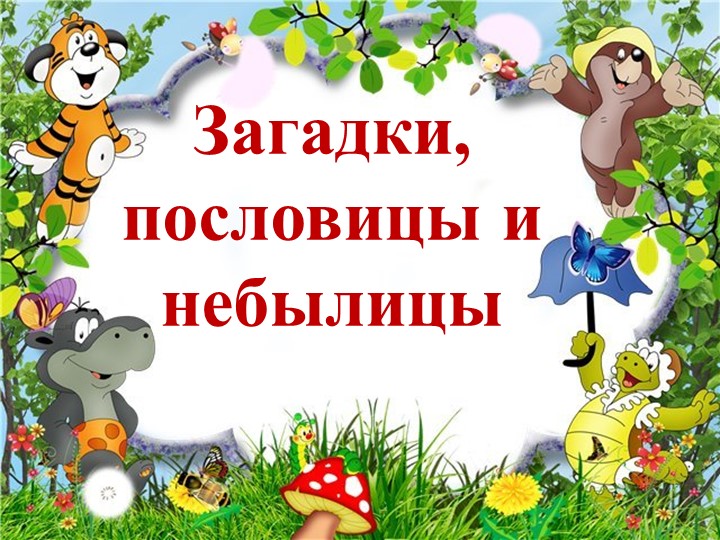 Загадки, пословицы и небылицы